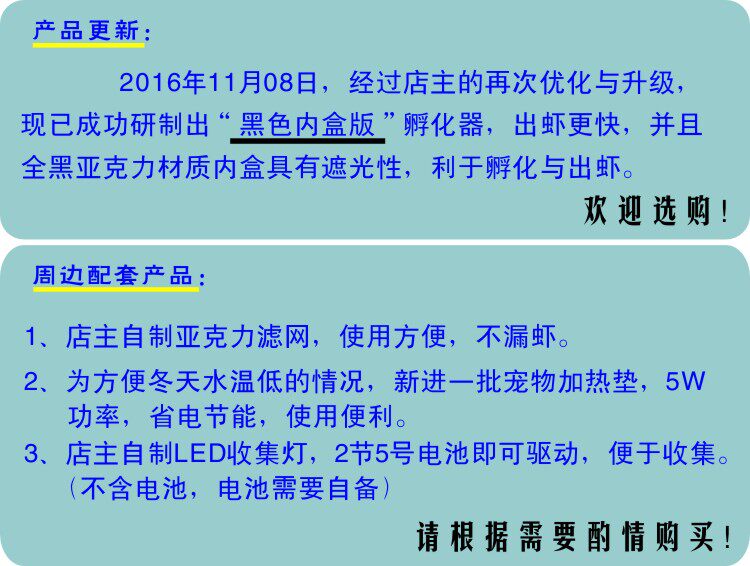 产品更新:

2016年11月08日，经过店主的再次优化与升级，现已成功研制出“黑色内盒版”孵化器，出虾更快，并且全黑亚克力材质内盒具有遮光性，利于孵化与出虾。

欢迎选购!

周边配套产品:

1、店主自制亚克力滤网，使用方便，不漏虾。

2、为方便冬天水温低的情况，新进一批宠物加热垫，5W功率，省电节能，使用便利。

3、店主自制LED收集灯，2节5号电池即可驱动，便于收集。(不含电池，电池需要自备)

请根据需要酌情购买!